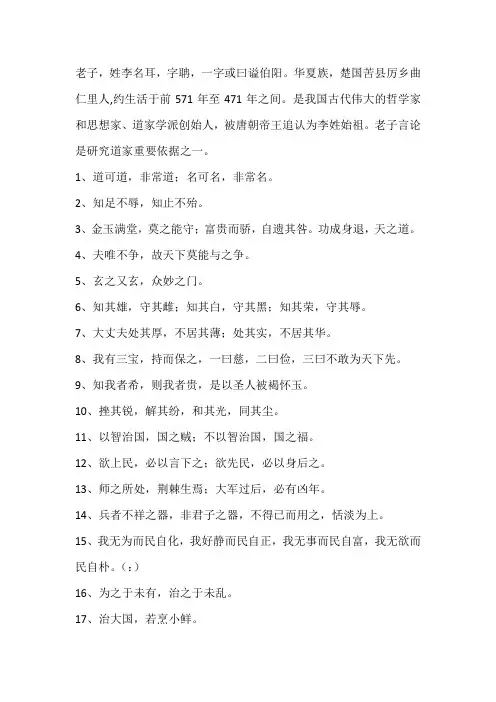 老子，姓李名耳，字聃，一字或曰谥伯阳。华夏族，楚国苦县厉乡曲仁里人,约生活于前 571 年至 471 年之间。是我国古代伟大的哲学家和思想家、道家学派创始人，被唐朝帝王追认为李姓始祖。老子言论是研究道家重要依据之一。

1、道可道，非常道；名可名，非常名。

2、知足不辱，知止不殆。

3、金玉满堂，莫之能守；富贵而骄，自遗其咎。功成身退，天之道。

4、夫唯不争，故天下莫能与之争。

5、玄之又玄，众妙之门。

6、知其雄，守其雌；知其白，守其黑；知其荣，守其辱。

7、大丈夫处其厚，不居其薄；处其实，不居其华。

8、我有三宝，持而保之，一曰慈，二曰俭，三曰不敢为天下先。

9、知我者希，则我者贵，是以圣人被褐怀玉。

10、挫其锐，解其纷，和其光，同其尘。

11、以智治国，国之贼；不以智治国，国之福。

12、欲上民，必以言下之；欲先民，必以身后之。

13、师之所处，荆棘生焉；大军过后，必有凶年。

14、兵者不祥之器，非君子之器，不得已而用之，恬淡为上。

15、我无为而民自化，我好静而民自正，我无事而民自富，我无欲而民自朴。（：）

16、为之于未有，治之于未乱。

17、治大国，若烹小鲜。